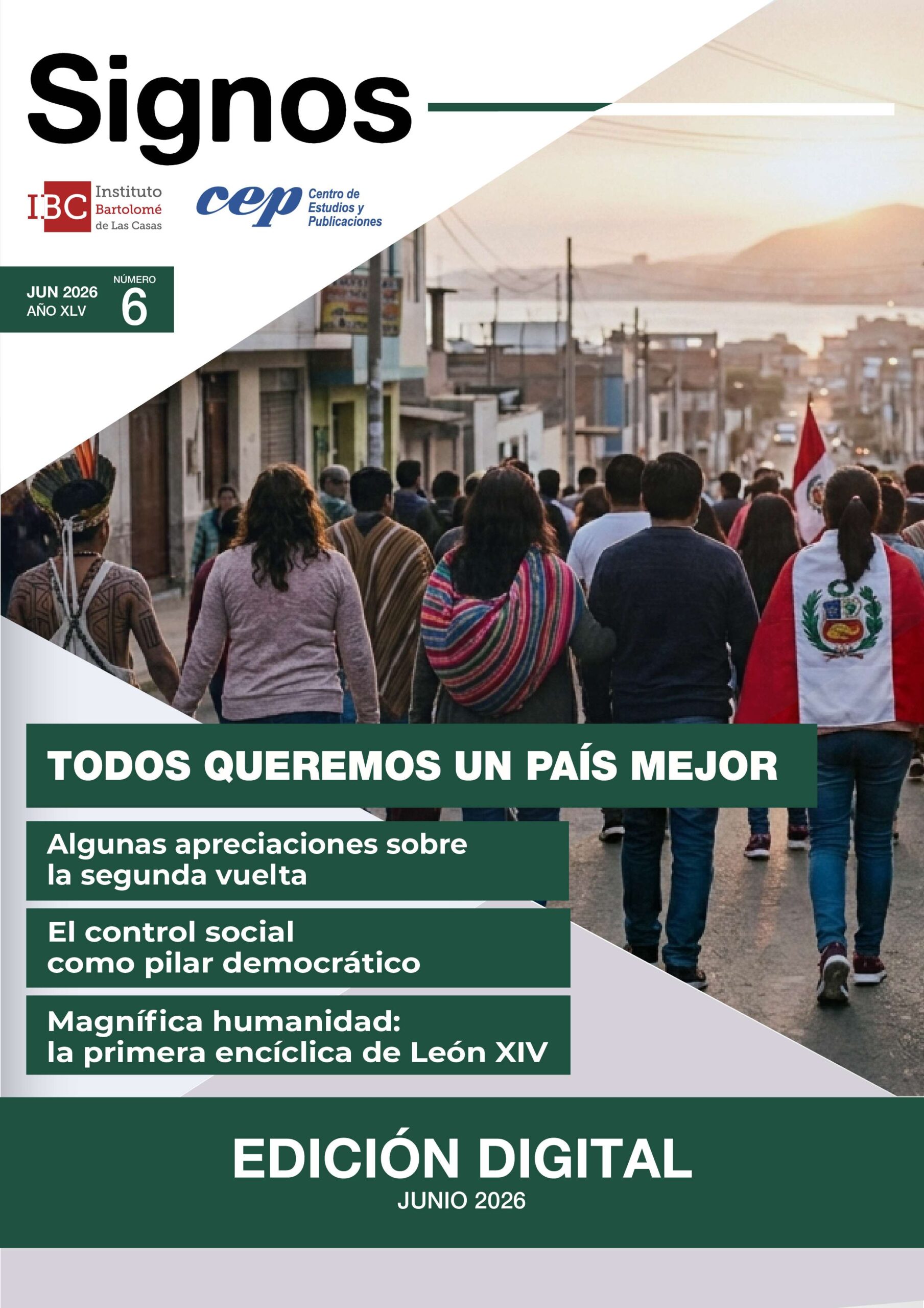 Signos

IBC Instituto Bartolomé de Las Casas

cep Centro de Estudios y Publicaciones

JUN 2026
AÑO XLV

NÚMERO
6

TODOS QUEREMOS UN PAÍS MEJOR

Algunas apreciaciones sobre la segunda vuelta

El control social como pilar democrático

Magnífica humanidad: la primera encíclica de León XIV

EDICIÓN DIGITAL
JUNIO 2026